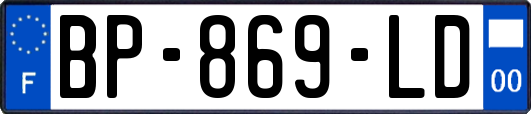 F

BP-869-LD

00